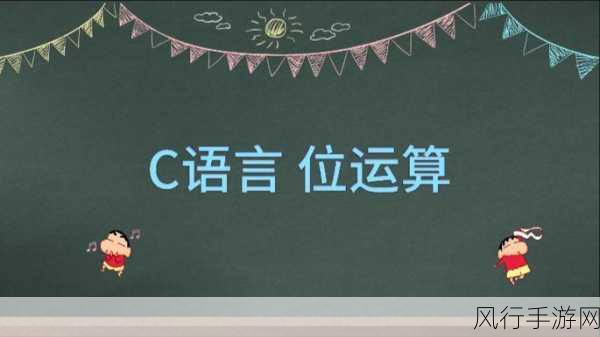 C语言 位运算

风行手游网